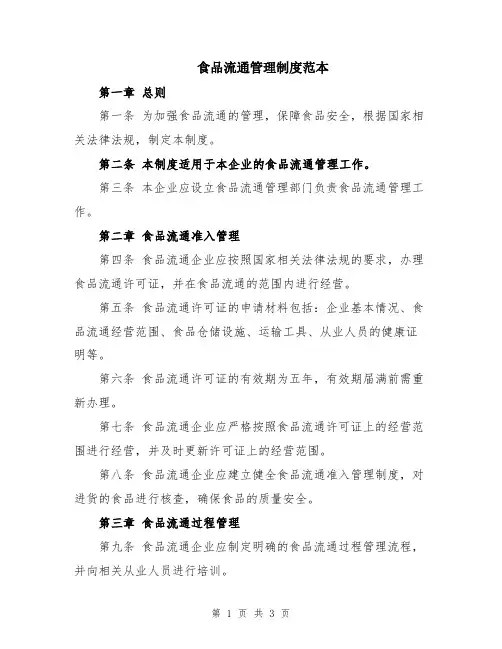 食品流通管理制度范本

第一章 总则

第一条 为加强食品流通的管理，保障食品安全，根据国家相关法律法规，制定本制度。

第二条 本制度适用于本企业的食品流通管理工作。

第三条 本企业应设立食品流通管理部门负责食品流通管理工作。

第二章 食品流通准入管理

第四条 食品流通企业应按照国家相关法律法规的要求，办理食品流通许可证，并在食品流通的范围内进行经营。

第五条 食品流通许可证的申请材料包括：企业基本情况、食品流通经营范围、食品仓储设施、运输工具、从业人员的健康证明等。

第六条 食品流通许可证的有效期为五年，有效期届满前需重新办理。

第七条 食品流通企业应严格按照食品流通许可证上的经营范围进行经营，并及时更新许可证上的经营范围。

第八条 食品流通企业应建立健全食品流通准入管理制度，对进货的食品进行核查，确保食品的质量安全。

第三章 食品流通过程管理

第九条 食品流通企业应制定明确的食品流通过程管理流程，并向相关从业人员进行培训。

第 1 页 共 3 页